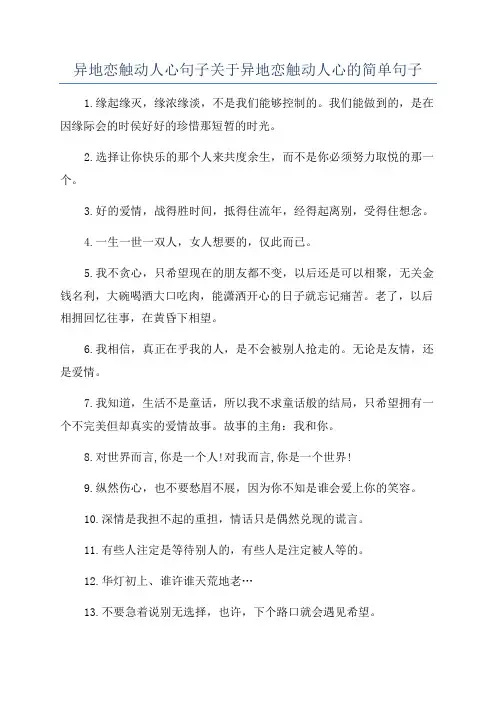 异地恋触动人心句子关于异地恋触动人心的简单句子

1.缘起缘灭，缘浓缘淡，不是我们能够控制的。我们能做到的，是在因缘际会的时侯好好的珍惜那短暂的时光。

2.选择让你快乐的那个人来共度余生，而不是你必须努力取悦的那一个。

3.好的爱情，战得胜时间，抵得住流年，经得起离别，受得住想念。

4.一生一世一双人，女人想要的，仅此而已。

5.我不贪心，只希望现在的朋友都不变，以后还是可以相聚，无关金钱名利，大碗喝酒大口吃肉，能潇洒开心的日子就忘记痛苦。老了，以后相拥回忆往事，在黄昏下相望。

6.我相信，真正在乎我的人，是不会被别人抢走的。无论是友情，还是爱情。

7.我知道，生活不是童话，所以我不求童话般的结局，只希望拥有一个不完美但却真实的爱情故事。故事的主角：我和你。

8.对世界而言,你是一个人!对我而言,你是一个世界!

9.纵然伤心，也不要愁眉不展，因为你不知是谁会爱上你的笑容。

10.深情是我担不起的重担，情话只是偶然兑现的谎言。

11.有些人注定是等待别人的，有些人是注定被人等的。

12.华灯初上、谁许谁天荒地老…

13.不要急着说别无选择，也许，下个路口就会遇见希望。